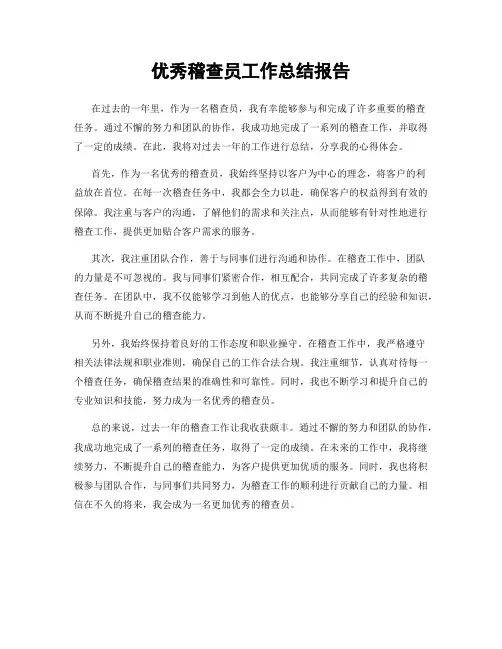 优秀稽查员工作总结报告

在过去的一年里，作为一名稽查员，我有幸能够参与和完成了许多重要的稽查任务。通过不懈的努力和团队的协作，我成功地完成了一系列的稽查工作，并取得了一定的成绩。在此，我将对过去一年的工作进行总结，分享我的心得体会。

首先，作为一名优秀的稽查员，我始终坚持以客户为中心的理念，将客户的利益放在首位。在每一次稽查任务中，我都会全力以赴，确保客户的权益得到有效的保障。我注重与客户的沟通，了解他们的需求和关注点，从而能够有针对性地进行稽查工作，提供更加贴合客户需求的服务。

其次，我注重团队合作，善于与同事们进行沟通和协作。在稽查工作中，团队的力量是不可忽视的。我与同事们紧密合作，相互配合，共同完成了许多复杂的稽查任务。在团队中，我不仅能够学习到他人的优点，也能够分享自己的经验和知识，从而不断提升自己的稽查能力。

另外，我始终保持着良好的工作态度和职业操守。在稽查工作中，我严格遵守相关法律法规和职业准则，确保自己的工作合法合规。我注重细节，认真对待每一个稽查任务，确保稽查结果的准确性和可靠性。同时，我也不断学习和提升自己的专业知识和技能，努力成为一名优秀的稽查员。

总的来说，过去一年的稽查工作让我收获颇丰。通过不懈的努力和团队的协作，我成功地完成了一系列的稽查任务，取得了一定的成绩。在未来的工作中，我将继续努力，不断提升自己的稽查能力，为客户提供更加优质的服务。同时，我也将积极参与团队合作，与同事们共同努力，为稽查工作的顺利进行贡献自己的力量。相信在不久的将来，我会成为一名更加优秀的稽查员。